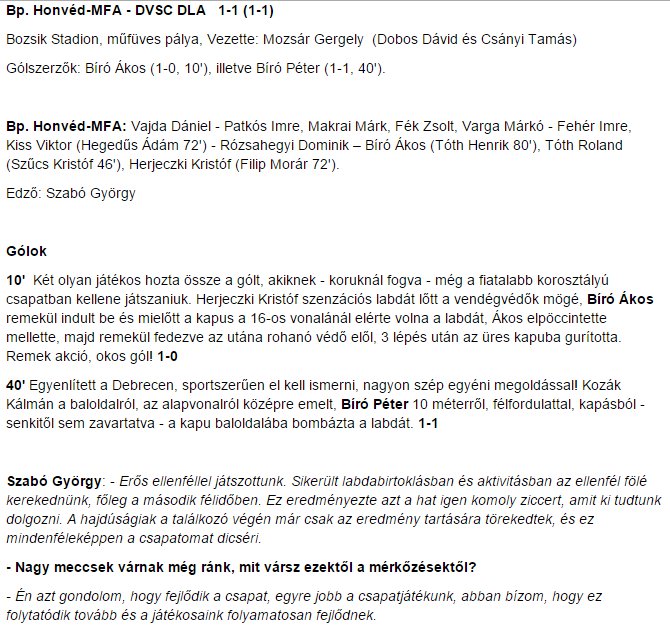 Bp. Honvéd-MFA - DVSC DLA 1-1 (1-1)

Bozsik Stadion, műfüves pálya, Vezette: Mozsár Gergely (Dobos Dávid és Csányi Tamás)

Gólszerzők: Bíró Ákos (1-0, 10'), illetve Bíró Péter (1-1, 40').

Bp. Honvéd-MFA: Vajda Dániel - Patkós Imre, Makrai Márk, Fék Zsolt, Varga Márkó - Fehér Imre, Kiss Viktor (Hegedűs Ádám 72') - Rózsahegyi Dominik – Bíró Ákos (Tóth Henrik 80'), Tóth Roland (Szűcs Kristóf 46'), Herjeczki Kristóf (Filip Morár 72').

Edző: Szabó György

Gólok

10' Két olyan játékos hozta össze a gólt, akiknek - koruknál fogva - még a fiatalabb korosztályú csapatban kellene játszaniuk. Herjeczki Kristóf szenzációs labdát lőtt a vendégvédők mögé, Bíró Ákos remekül indult be és mielőtt a kapus a 16-os vonalánál elérte volna a labdát, Ákos elpöccintette mellette, majd remekül fedezve az utána rohanó védő elől, 3 lépés után az üres kapuba gurította. Remek akció, okos gól! 1-0

40' Egyenlített a Debrecen, sportszerűen el kell ismerni, nagyon szép egyéni megoldással! Kozák Kálmán a baloldalról, az alapvonalról középre emelt, Bíró Péter 10 méterről, félfordulattal, kapásból - senkitől sem zavartatva - a kapu baloldalába bombázta a labdát. 1-1

Szabó György: - Erős ellenféllel játszottunk. Sikerült labdabirtoklásban és aktivitásban az ellenfél fölé kerekednünk, főleg a második félidőben. Ez eredményezte azt a hat igen komoly ziccert, amit ki tudtunk dolgozni. A hajdúságiak a találkozó végén már csak az eredmény tartására törekedtek, és ez mindenféleképpen a csapatomat dicséri.

- Nagy meccsek várnak még ránk, mit vársz ezektől a mérkőzésektől?

- Én azt gondolom, hogy fejlődik a csapat, egyre jobb a csapatjátékunk, abban bízom, hogy ez folytatódik tovább és a játékosaink folyamatosan fejlődnek.